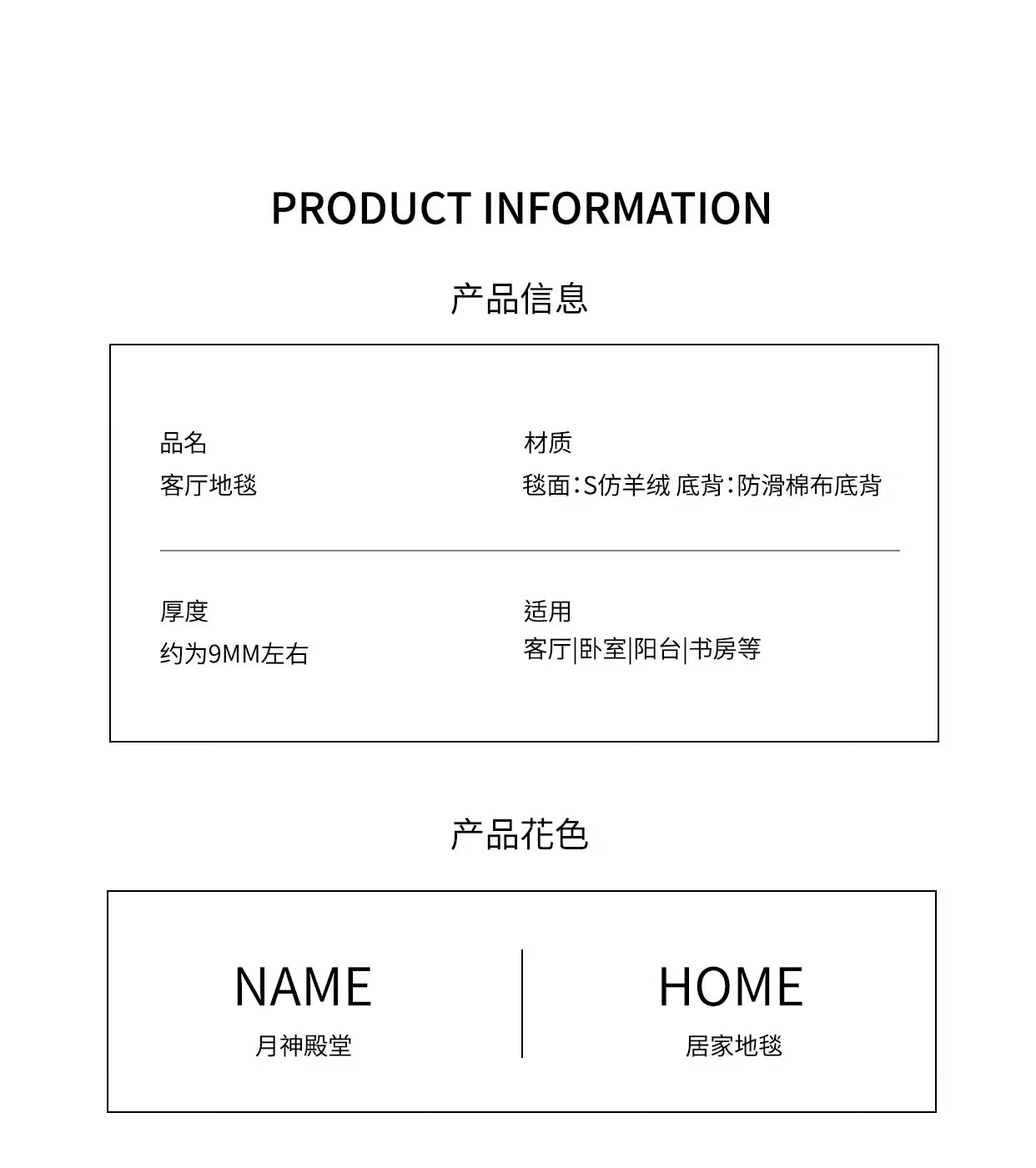 PRODUCT INFORMATION

产品信息

品名
客厅地毯

材质
毯面：S仿羊绒 底背：防滑棉布底背

厚度
约为9MM左右

适用
客厅|卧室|阳台|书房等

产品花色

NAME
月神殿堂

HOME
居家地毯